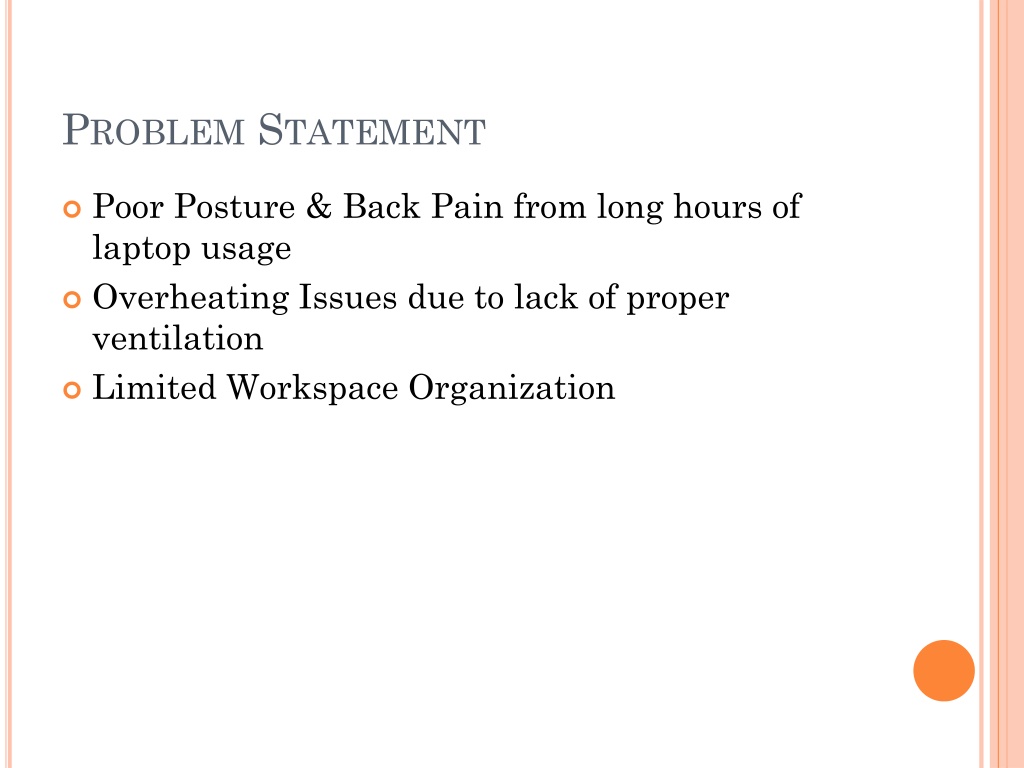 PROBLEM STATEMENT

Poor Posture & Back Pain from long hours of laptop usage

Overheating Issues due to lack of proper ventilation

Limited Workspace Organization